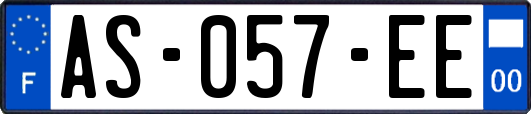 F
AS-057-EE
00